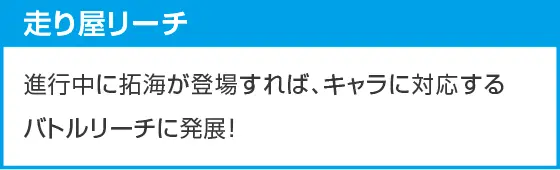 走り屋リーチ

進行中に拓海が登場すれば、キャラに対応するバトルリーチに発展!